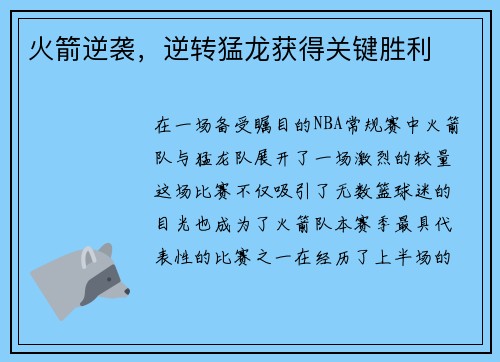 火箭逆袭，逆转猛龙获得关键胜利

在一场备受瞩目的NBA常规赛中火箭队与猛龙队展开了一场激烈的较量这场比赛不仅吸引了无数篮球迷的目光也成为了火箭队本赛季最具代表性的比赛之一在经历了上半场的